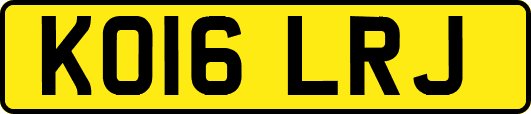 KO16 LRJ